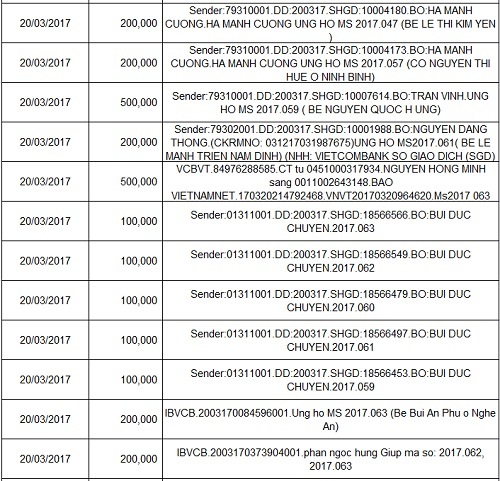 | | | |
|---|---|---|
| 20/03/2017 | 200,000 | Sender:79310001.DD:200317.SHGD:10004180.BO:HA MANH CUONG.HA MANH CUONG UNG HO MS 2017.047 (BE LE THI KIM YEN ) |
| 20/03/2017 | 200,000 | Sender:79310001.DD:200317.SHGD:10004173.BO:HA MANH CUONG.HA MANH CUONG UNG HO MS 2017.057 (CO NGUYEN THI HUE O NINH BINH) |
| 20/03/2017 | 500,000 | Sender:79310001.DD:200317.SHGD:10007614.BO:TRAN VINH.UNG HO MS 2017.059 ( BE NGUYEN QUOC H UNG) |
| 20/03/2017 | 200,000 | Sender:79302001.DD:200317.SHGD:10001988.BO:NGUYEN DANG THONG.(CKRMNO: 031217031987675)UNG HO MS2017.061( BE LE MANH TRIEN NAM DINH) (NHH: VIETCOMBANK SO GIAO DICH (SGD) |
| 20/03/2017 | 500,000 | VCBVT.84976288585.CT tu 0451000317934.NGUYEN HONG MINH sang 0011002643148.BAO VIETNAMNET.170320214792468.VNVT20170320964620.Ms2017 063 |
| 20/03/2017 | 100,000 | Sender:01311001.DD:200317.SHGD:18566566.BO:BUI DUC CHUYEN.2017.063 |
| 20/03/2017 | 100,000 | Sender:01311001.DD:200317.SHGD:18566549.BO:BUI DUC CHUYEN.2017.062 |
| 20/03/2017 | 100,000 | Sender:01311001.DD:200317.SHGD:18566479.BO:BUI DUC CHUYEN.2017.060 |
| 20/03/2017 | 100,000 | Sender:01311001.DD:200317.SHGD:18566497.BO:BUI DUC CHUYEN.2017.061 |
| 20/03/2017 | 100,000 | Sender:01311001.DD:200317.SHGD:18566453.BO:BUI DUC CHUYEN.2017.059 |
| 20/03/2017 | 200,000 | IBVCB.2003170084596001.Ung ho MS 2017.063 (Be Bui An Phu o Nghe An) |
| 20/03/2017 | 200,000 | IBVCB.2003170373904001.phan ngoc hung Giup ma so: 2017.062, 2017.063 |